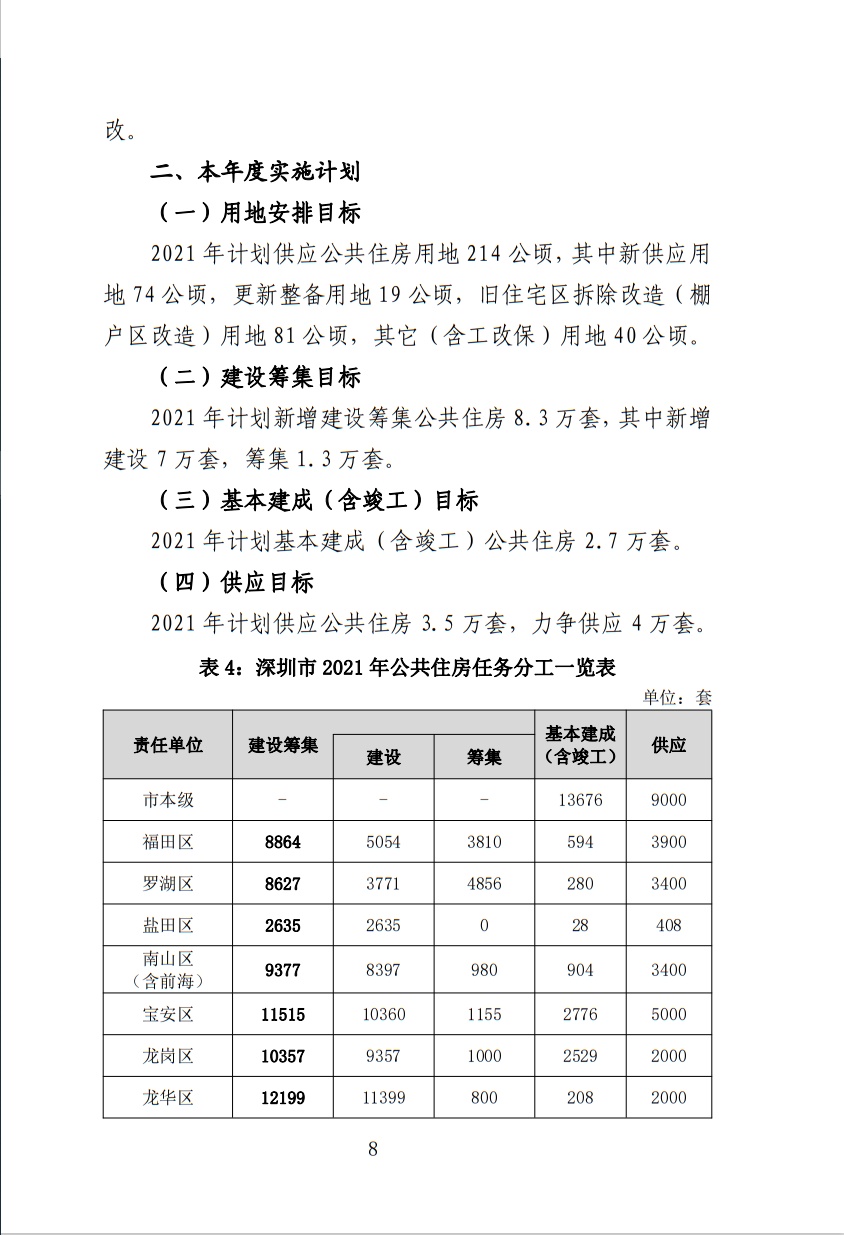 改。

二、本年度实施计划

（一）用地安排目标

2021 年计划供应公共住房用地 214 公顷，其中新供应用地 74 公顷，更新整备用地 19 公顷，旧住宅区拆除改造（棚户区改造）用地 81 公顷，其它（含工改保）用地 40 公顷。

（二）建设筹集目标

2021 年计划新增建设筹集公共住房 8.3 万套，其中新增建设 7 万套，筹集 1.3 万套。

（三）基本建成（含竣工）目标

2021 年计划基本建成（含竣工）公共住房 2.7 万套。

（四）供应目标

2021 年计划供应公共住房 3.5 万套，力争供应 4 万套。

表 4：深圳市 2021 年公共住房任务分工一览表

单位：套

| 责任单位 | 建设筹集 | 建设 | 筹集 | 基本建成（含竣工） | 供应 |
|---|---|---|---|---|---|
| 市本级 | - | - | - | 13676 | 9000 |
| 福田区 | 8864 | 5054 | 3810 | 594 | 3900 |
| 罗湖区 | 8627 | 3771 | 4856 | 280 | 3400 |
| 盐田区 | 2635 | 2635 | 0 | 28 | 408 |
| 南山区（含前海） | 9377 | 8397 | 980 | 904 | 3400 |
| 宝安区 | 11515 | 10360 | 1155 | 2776 | 5000 |
| 龙岗区 | 10357 | 9357 | 1000 | 2529 | 2000 |
| 龙华区 | 12199 | 11399 | 800 | 208 | 2000 |

8